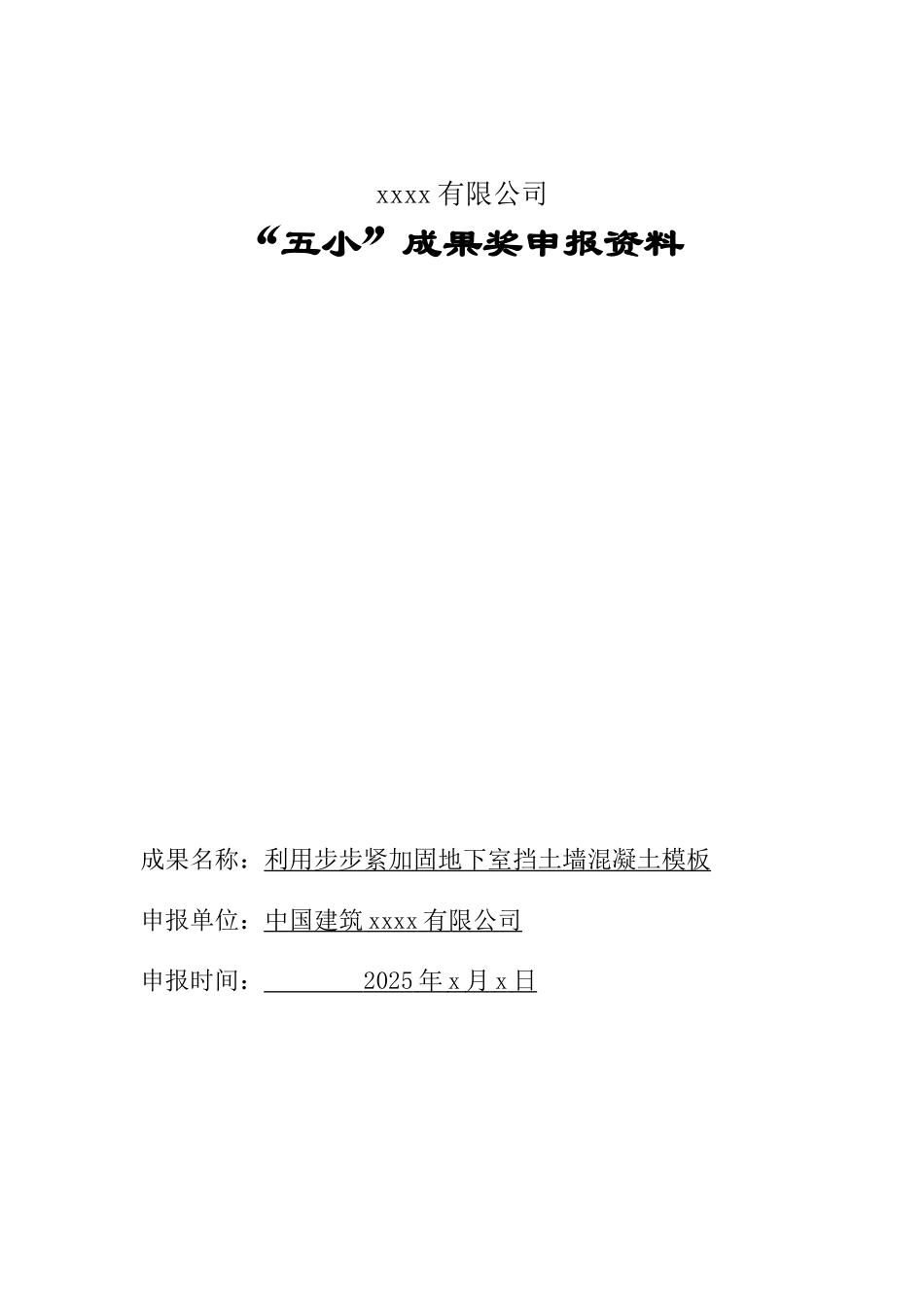 xxxx 有限公司

“五小”成果奖申报资料

成果名称：利用步步紧加固地下室挡土墙混凝土模板

申报单位：中国建筑 xxxx 有限公司

申报时间：2025 年 x 月 x 日